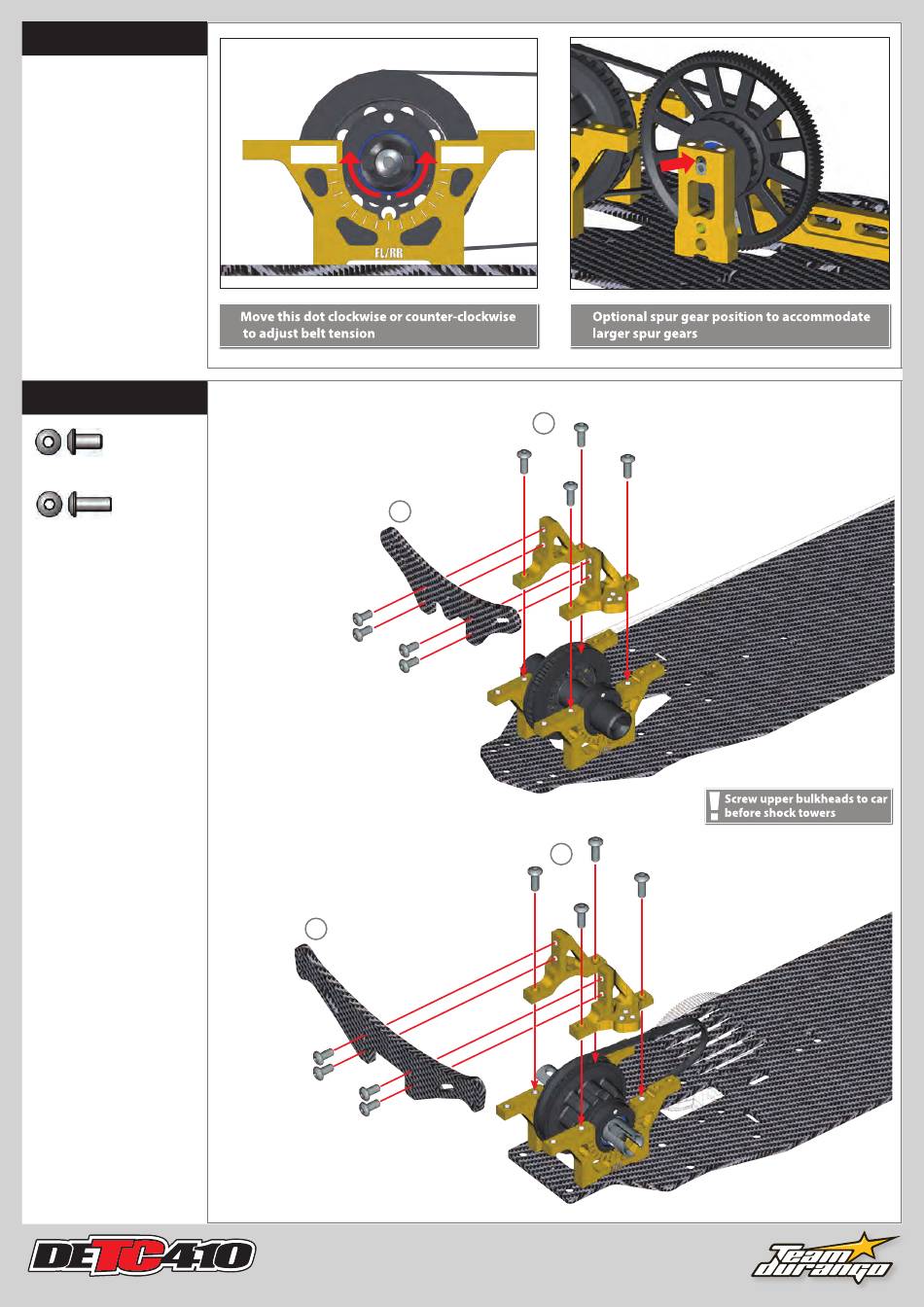 FL/RR

Move this dot clockwise or counter-clockwise to adjust belt tension

Optional spur gear position to accommodate larger spur gears

Screw upper bulkheads to car before shock towers

DETC410

Team durango